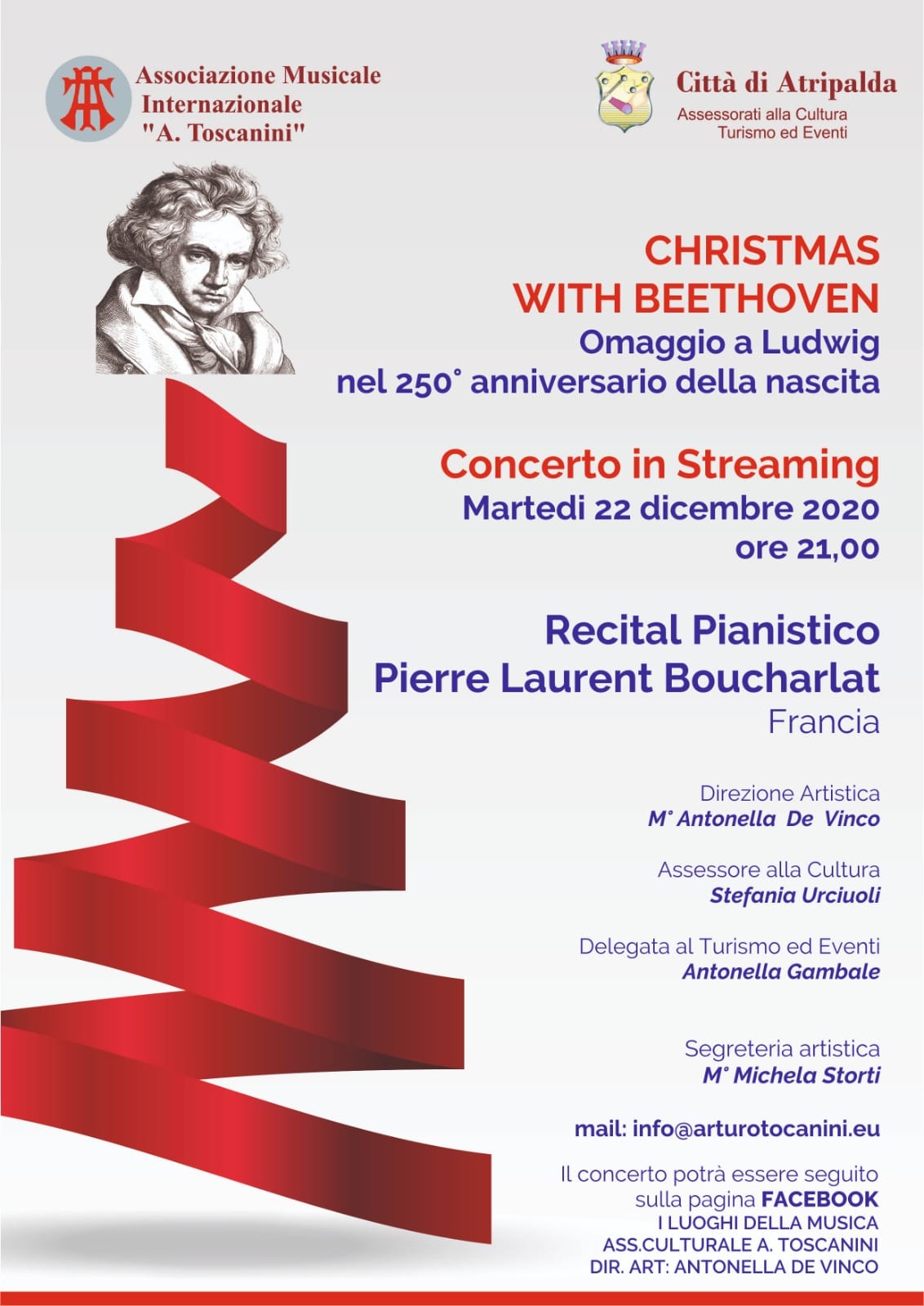 Associazione Musicale Internazionale "A. Toscanini"

Città di Atripalda
Assessorati alla Cultura
Turismo ed Eventi

CHRISTMAS
WITH BEETHOVEN
Omaggio a Ludwig
nel 250° anniversario della nascita

Concerto in Streaming
Martedi 22 dicembre 2020
ore 21,00

Recital Pianistico
Pierre Laurent Boucharlat
Francia

Direzione Artistica
M° Antonella De Vinco

Assessore alla Cultura
Stefania Urciuoli

Delegata al Turismo ed Eventi
Antonella Gambale

Segreteria artistica
M° Michela Storti

mail: info@arturotocanini.eu

Il concerto potrà essere seguito sulla pagina FACEBOOK
I LUOGHI DELLA MUSICA
ASS.CULTURALE A. TOSCANINI
DIR. ART: ANTONELLA DE VINCO